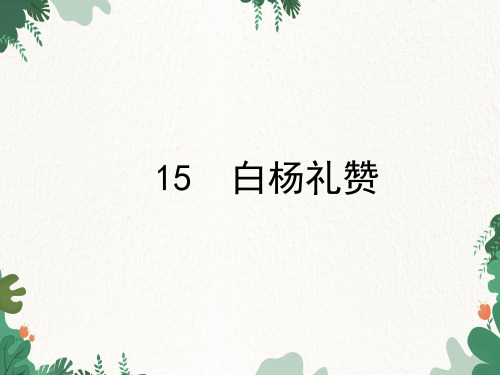 15　白杨礼赞